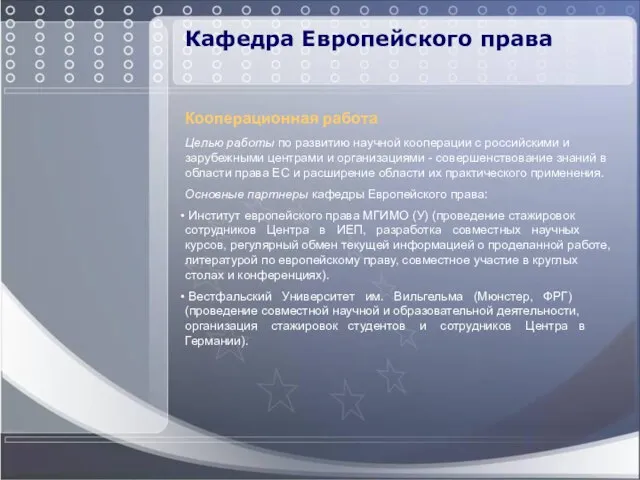 Кафедра Европейского права

Кооперационная работа

Целью работы по развитию научной кооперации с российскими и зарубежными центрами и организациями - совершенствование знаний в области права ЕС и расширение области их практического применения.

Основные партнеры кафедры Европейского права:

• Институт европейского права МГИМО (У) (проведение стажировок сотрудников Центра в ИЕП, разработка совместных научных курсов, регулярный обмен текущей информацией о проделанной работе, литературой по европейскому праву, совместное участие в круглых столах и конференциях).

• Вестфальский Университет им. Вильгельма (Мюнстер, ФРГ) (проведение совместной научной и образовательной деятельности, организация стажировок студентов и сотрудников Центра в Германии).